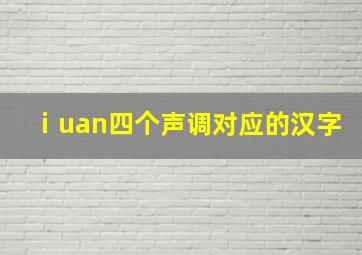 i uan四个声调对应的汉字